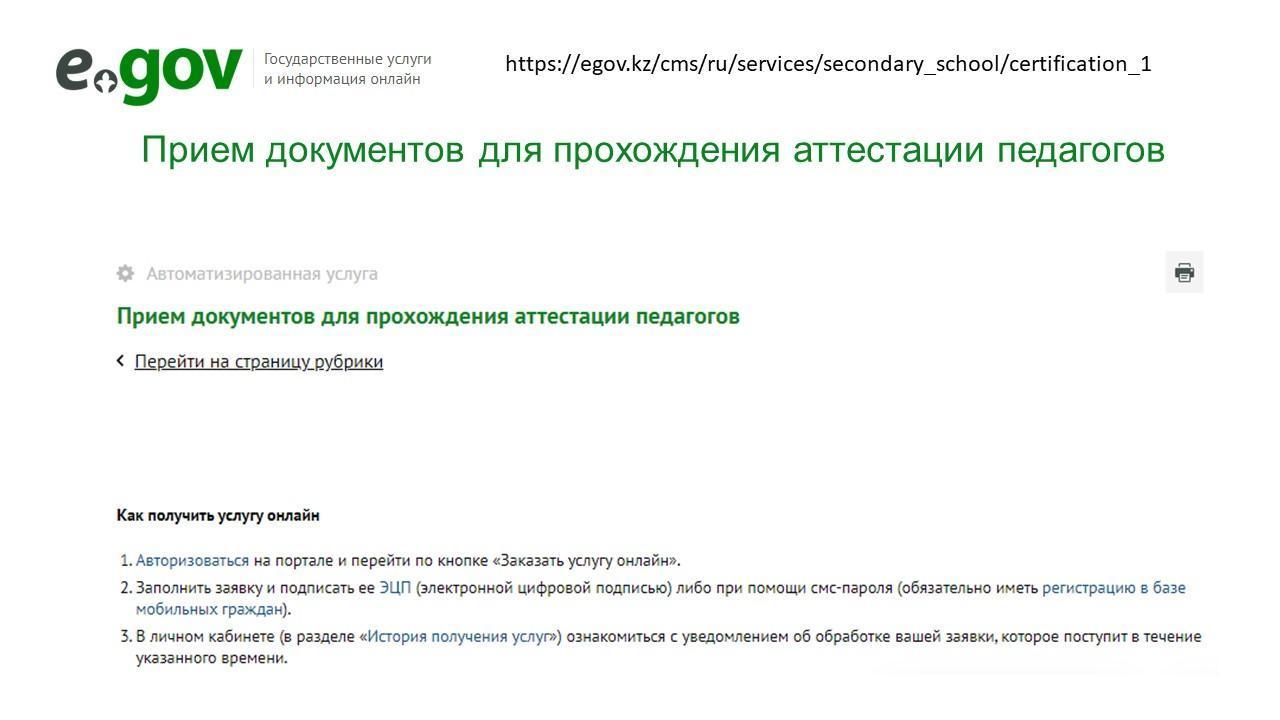 egov Государственные услуги и информация онлайн

https://egov.kz/cms/ru/services/secondary_school/certification_1

Прием документов для прохождения аттестации педагогов

Автоматизированная услуга

Прием документов для прохождения аттестации педагогов

Перейти на страницу рубрики

Как получить услугу онлайн

1. Авторизоваться на портале и перейти по кнопке «Заказать услугу онлайн».
2. Заполнить заявку и подписать ее ЭЦП (электронной цифровой подписью) либо при помощи смс-пароля (обязательно иметь регистрацию в базе мобильных граждан).
3. В личном кабинете (в разделе «История получения услуг») ознакомиться с уведомлением об обработке вашей заявки, которое поступит в течение указанного времени.